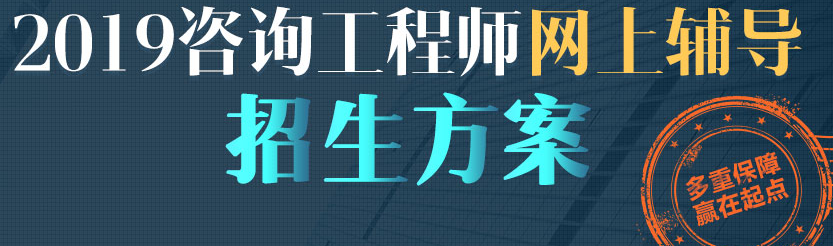 2019咨询工程师网上辅导
招生方案
多重保障
赢在起点